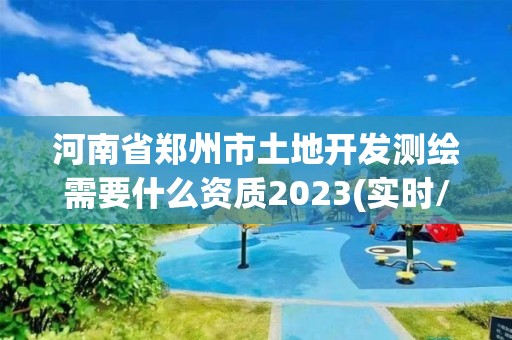 河南省郑州市土地开发测绘需要什么资质2023(实时/